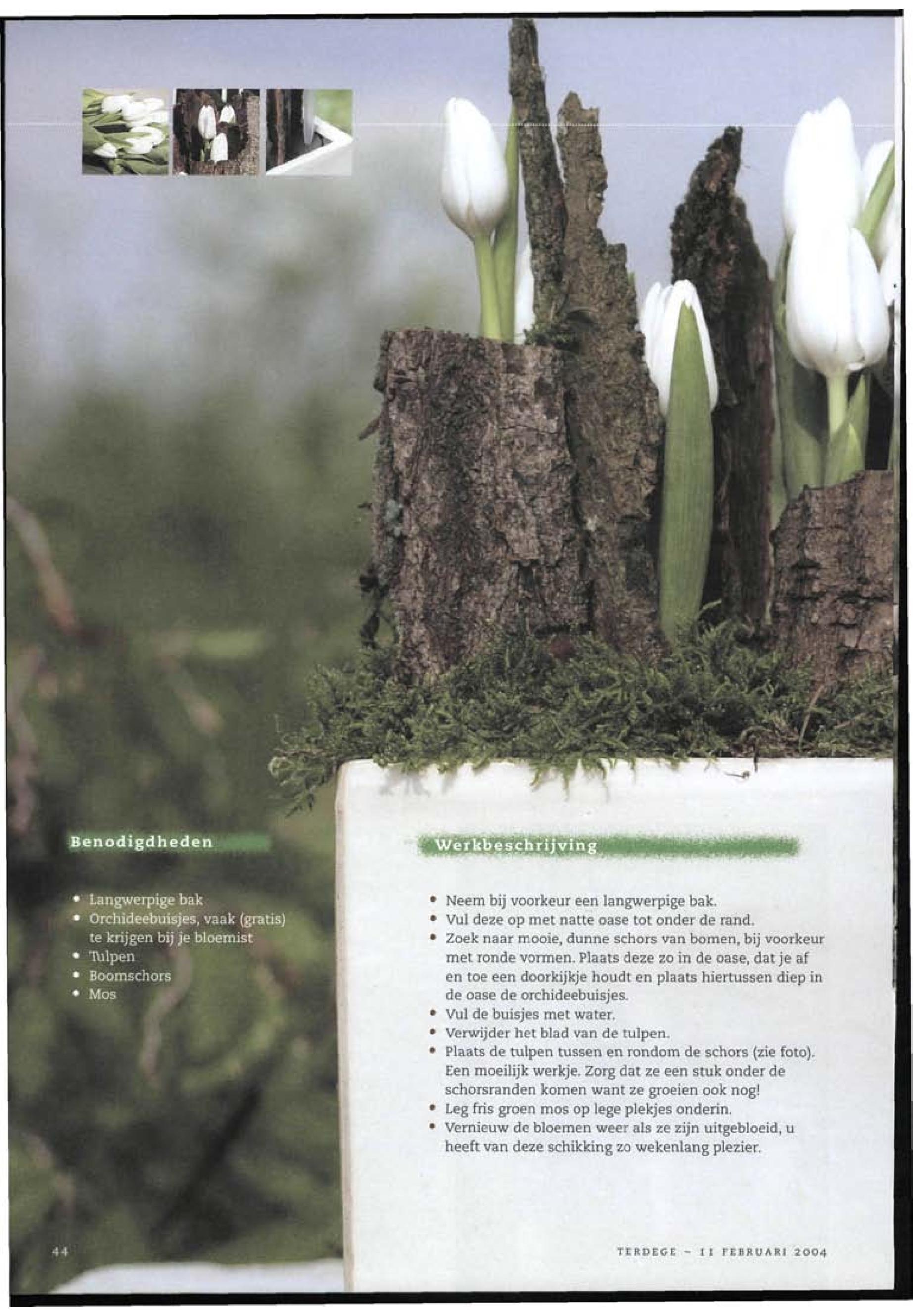 Benodigdheden

• Langwerpige bak
• Orchideebuisjes, vaak (gratis) te krijgen bij je bloemist
• Tulpen
• Boomschors
• Mos

Werkbeschrijving

• Neem bij voorkeur een langwerpige bak.
• Vul deze op met natte oase tot onder de rand.
• Zoek naar mooie, dunne schors van bomen, bij voorkeur met ronde vormen. Plaats deze zo in de oase, dat je af en toe een doorkijkje houdt en plaats hiertussen diep in de oase de orchideebuisjes.
• Vul de buisjes met water.
• Verwijder het blad van de tulpen.
• Plaats de tulpen tussen en rondom de schors (zie foto). Een moeilijk werkje. Zorg dat ze een stuk onder de schorsranden komen want ze groeien ook nog!
• Leg fris groen mos op lege plekjes onderin.
• Vernieuw de bloemen weer als ze zijn uitgebloeid, u heeft van deze schikking zo wekenlang plezier.

44

TERDEGE - 11 FEBRUARI 2004